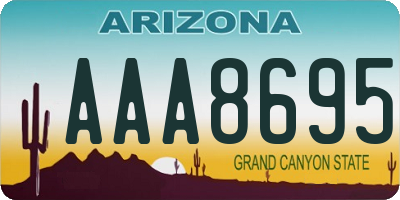 ARIZONA

AAA8695

GRAND CANYON STATE